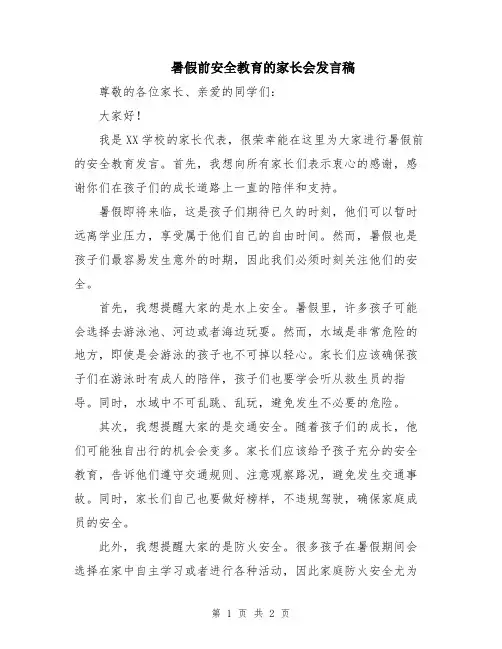 暑假前安全教育的家长会发言稿

尊敬的各位家长、亲爱的同学们：

大家好！

我是XX学校的家长代表，很荣幸能在这里为大家进行暑假前的安全教育发言。首先，我想向所有家长们表示衷心的感谢，感谢你们在孩子们的成长道路上一直的陪伴和支持。

暑假即将来临，这是孩子们期待已久的时刻，他们可以暂时远离学业压力，享受属于他们自己的自由时间。然而，暑假也是孩子们最容易发生意外的时期，因此我们必须时刻关注他们的安全。

首先，我想提醒大家的是水上安全。暑假里，许多孩子可能会选择去游泳池、河边或者海边玩耍。然而，水域是非常危险的地方，即使是会游泳的孩子也不可掉以轻心。家长们应该确保孩子们在游泳时有成人的陪伴，孩子们也要学会听从救生员的指导。同时，水域中不可乱跳、乱玩，避免发生不必要的危险。

其次，我想提醒大家的是交通安全。随着孩子们的成长，他们可能独自出行的机会会变多。家长们应该给予孩子充分的安全教育，告诉他们遵守交通规则、注意观察路况，避免发生交通事故。同时，家长们自己也要做好榜样，不违规驾驶，确保家庭成员的安全。

此外，我想提醒大家的是防火安全。很多孩子在暑假期间会选择在家中自主学习或者进行各种活动，因此家庭防火安全尤为

第 1 页 共 2 页